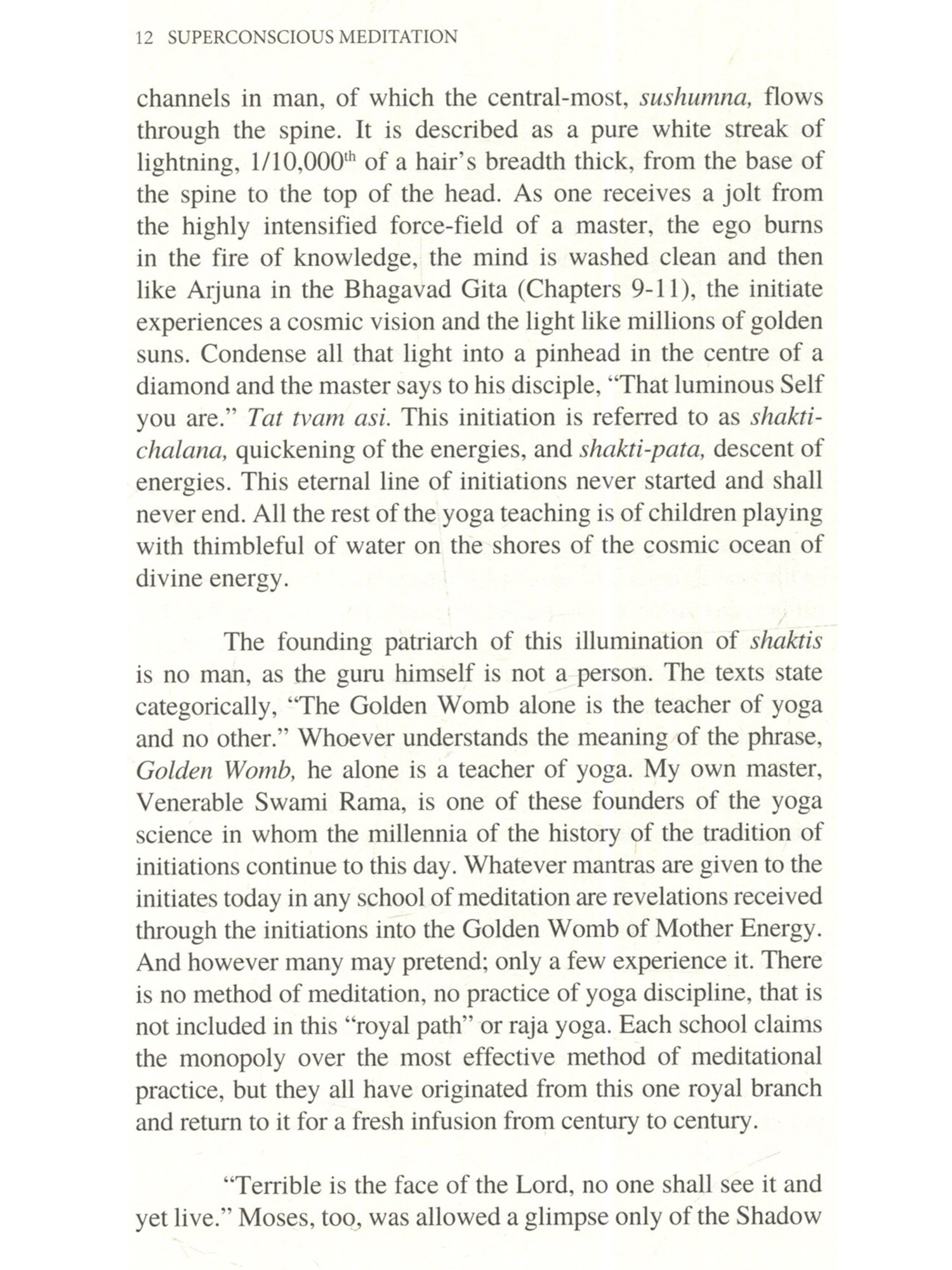 12 SUPERCONSCIOUS MEDITATION

channels in man, of which the central-most, sushumna, flows through the spine. It is described as a pure white streak of lightning, 1/10,000$^{th}$ of a hair's breadth thick, from the base of the spine to the top of the head. As one receives a jolt from the highly intensified force-field of a master, the ego burns in the fire of knowledge, the mind is washed clean and then like Arjuna in the Bhagavad Gita (Chapters 9-11), the initiate experiences a cosmic vision and the light like millions of golden suns. Condense all that light into a pinhead in the centre of a diamond and the master says to his disciple, "That luminous Self you are." Tat tvam asi. This initiation is referred to as shakti-chalana, quickening of the energies, and shakti-pata, descent of energies. This eternal line of initiations never started and shall never end. All the rest of the yoga teaching is of children playing with thimbleful of water on the shores of the cosmic ocean of divine energy.

The founding patriarch of this illumination of shaktis is no man, as the guru himself is not a person. The texts state categorically, "The Golden Womb alone is the teacher of yoga and no other." Whoever understands the meaning of the phrase, Golden Womb, he alone is a teacher of yoga. My own master, Venerable Swami Rama, is one of these founders of the yoga science in whom the millennia of the history of the tradition of initiations continue to this day. Whatever mantras are given to the initiates today in any school of meditation are revelations received through the initiations into the Golden Womb of Mother Energy. And however many may pretend; only a few experience it. There is no method of meditation, no practice of yoga discipline, that is not included in this "royal path" or raja yoga. Each school claims the monopoly over the most effective method of meditational practice, but they all have originated from this one royal branch and return to it for a fresh infusion from century to century.

"Terrible is the face of the Lord, no one shall see it and yet live." Moses, too, was allowed a glimpse only of the Shadow